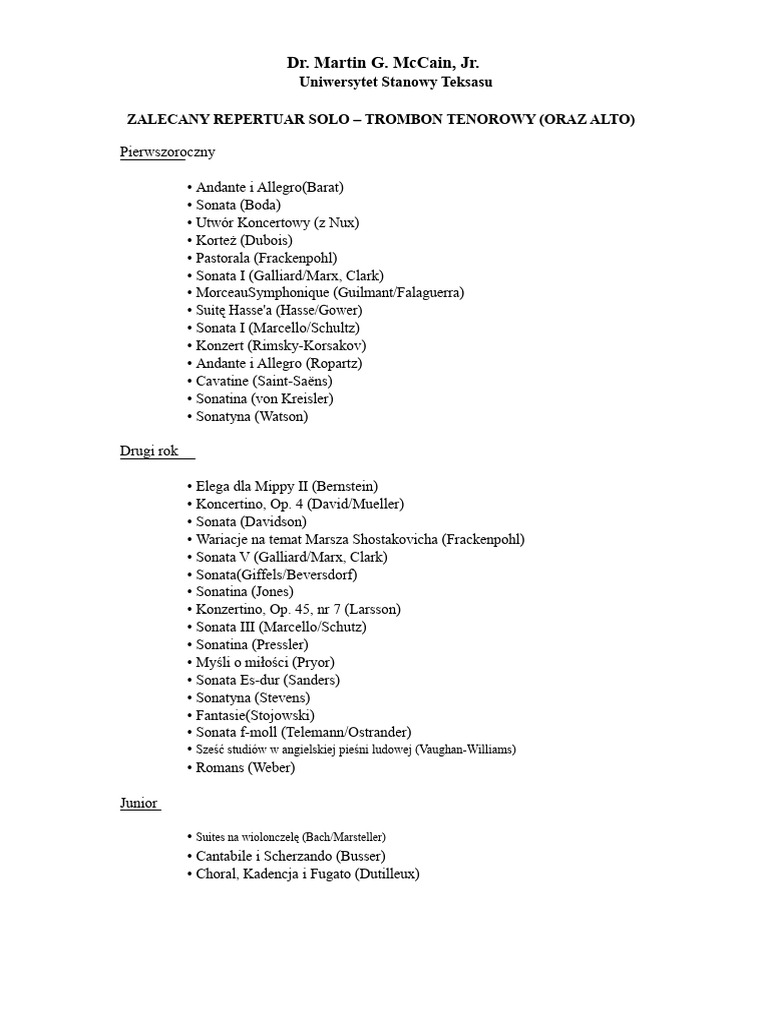 Dr. Martin G. McCain, Jr.
Uniwersytet Stanowy Teksasu

ZALECANY REPERTUAR SOLO – TROMBON TENOROWY (ORAZ ALTO)

Pierwszoroczny

• Andante i Allegro(Barat)
• Sonata (Boda)
• Utwór Koncertowy (z Nux)
• Korteż (Dubois)
• Pastorala (Frackenpohl)
• Sonata I (Galliard/Marx, Clark)
• MorceauSymphonique (Guilmant/Falaguerra)
• Suitę Hasse'a (Hasse/Gower)
• Sonata I (Marcello/Schultz)
• Konzert (Rimsky-Korsakov)
• Andante i Allegro (Ropartz)
• Cavatine (Saint-Saëns)
• Sonatina (von Kreisler)
• Sonatyna (Watson)

Drugi rok

• Elega dla Mippy II (Bernstein)
• Koncertino, Op. 4 (David/Mueller)
• Sonata (Davidson)
• Wariacje na temat Marsza Shostakovicha (Frackenpohl)
• Sonata V (Galliard/Marx, Clark)
• Sonata(Giffels/Beversdorf)
• Sonatina (Jones)
• Konzertino, Op. 45, nr 7 (Larsson)
• Sonata III (Marcello/Schutz)
• Sonatina (Pressler)
• Myśli o miłości (Pryor)
• Sonata Es-dur (Sanders)
• Sonatyna (Stevens)
• Fantasie(Stojowski)
• Sonata f-moll (Telemann/Ostrander)
• Sześć studiów w angielskiej pieśni ludowej (Vaughan-Williams)
• Romans (Weber)

Junior

• Suites na wiolonczelę (Bach/Marsteller)
• Cantabile i Scherzando (Busser)
• Choral, Kadencja i Fugato (Dutilleux)